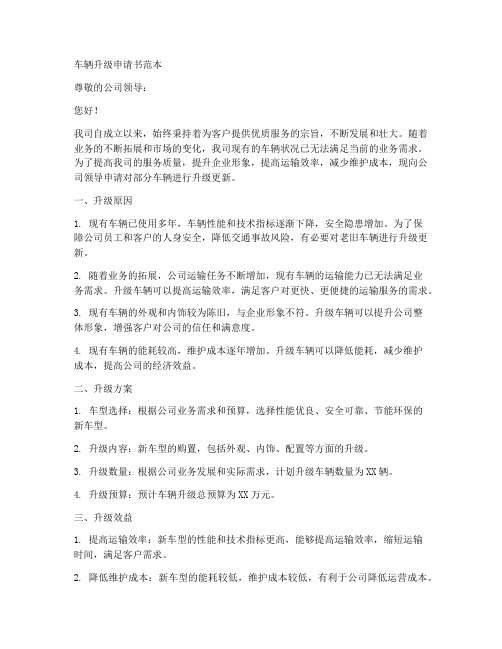 车辆升级申请书范本

尊敬的公司领导：

您好！

我司自成立以来，始终秉持着为客户提供优质服务的宗旨，不断发展和壮大。随着业务的不断拓展和市场的变化，我司现有的车辆状况已无法满足当前的业务需求。为了提高我司的服务质量，提升企业形象，提高运输效率，减少维护成本，现向公司领导申请对部分车辆进行升级更新。

一、升级原因

1. 现有车辆已使用多年，车辆性能和技术指标逐渐下降，安全隐患增加。为了保障公司员工和客户的人身安全，降低交通事故风险，有必要对老旧车辆进行升级更新。

2. 随着业务的拓展，公司运输任务不断增加，现有车辆的运输能力已无法满足业务需求。升级车辆可以提高运输效率，满足客户对更快、更便捷的运输服务的需求。

3. 现有车辆的外观和内饰较为陈旧，与企业形象不符。升级车辆可以提升公司整体形象，增强客户对公司的信任和满意度。

4. 现有车辆的能耗较高，维护成本逐年增加。升级车辆可以降低能耗，减少维护成本，提高公司的经济效益。

二、升级方案

1. 车型选择：根据公司业务需求和预算，选择性能优良、安全可靠、节能环保的新车型。

2. 升级内容：新车型的购置，包括外观、内饰、配置等方面的升级。

3. 升级数量：根据公司业务发展和实际需求，计划升级车辆数量为XX辆。

4. 升级预算：预计车辆升级总预算为XX万元。

三、升级效益

1. 提高运输效率：新车型的性能和技术指标更高，能够提高运输效率，缩短运输时间，满足客户需求。

2. 降低维护成本：新车型的能耗较低，维护成本较低，有利于公司降低运营成本。